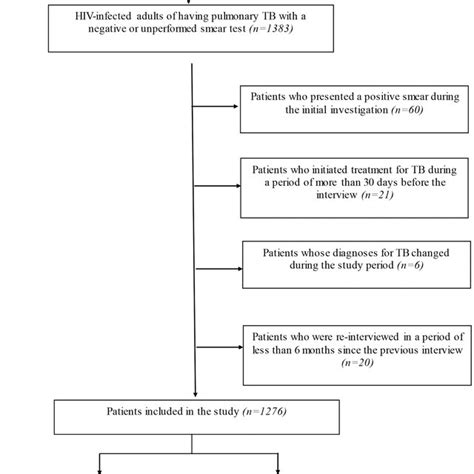 HIV-infected adults of having pulmonary TB with a negative or unperformed smear test (n=1383)

Patients who presented a positive smear during the initial investigation (n=60)

Patients who initiated treatment for TB during a period of more than 30 days before the interview (n=21)

Patients whose diagnoses for TB changed during the study period (n=6)

Patients who were re-interviewed in a period of less than 6 months since the previous interview (n=20)

Patients included in the study (n=1276)